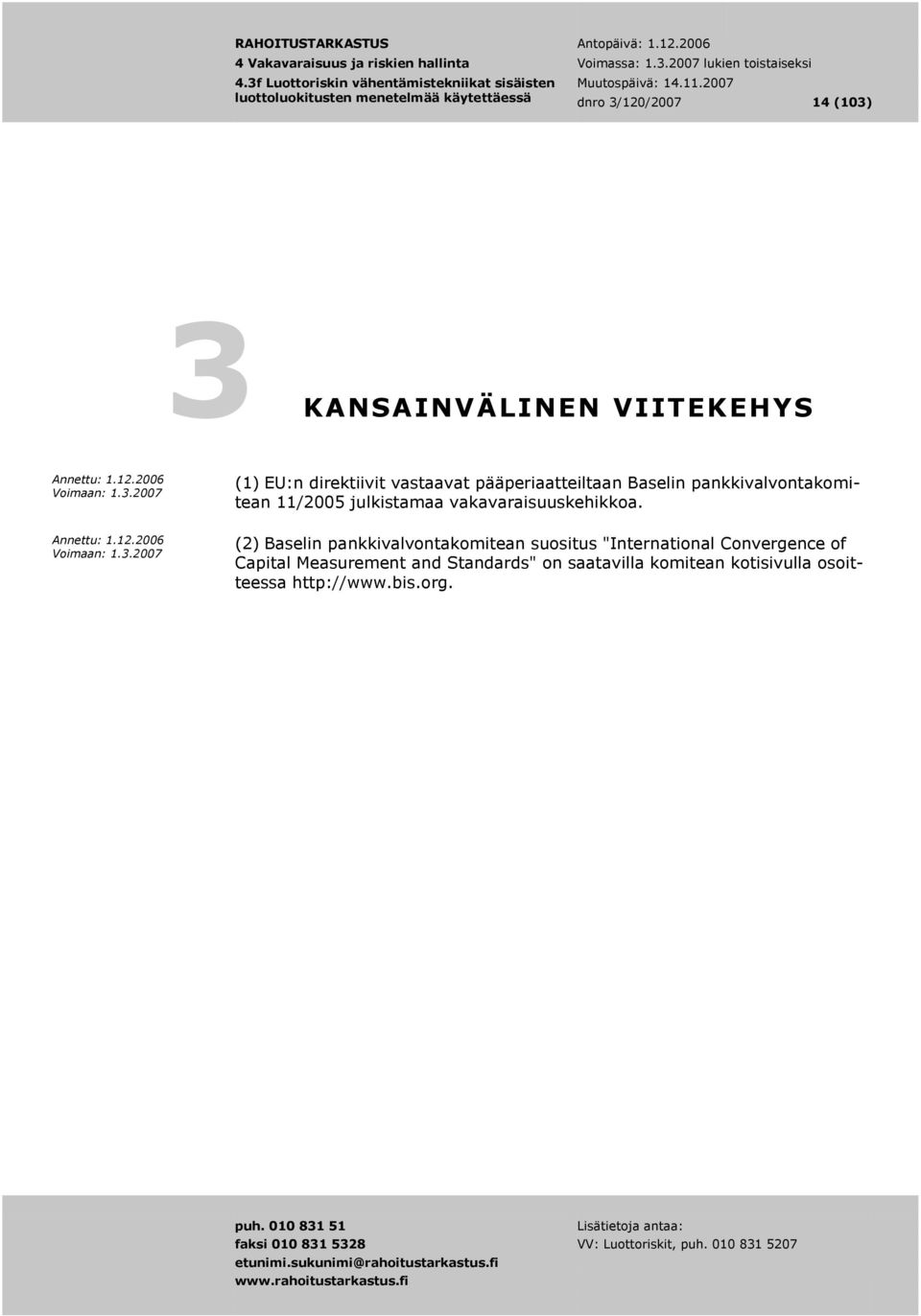 RAHOITUSTARKASTUS
4 Vakavaraisuus ja riskien hallinta
4.3f Luottoriskin vähentämistekniikat sisäisten luottoluokitusten menetelmää käytettäessä

Antopäivä: 1.12.2006
Voimassa: 1.3.2007 lukien toistaiseksi
Muutospäivä: 14.11.2007
dnro 3/120/2007

14 (103)

3 KANSAINVÄLINEN VIITEKEHYS

Annettu: 1.12.2006
Voimaan: 1.3.2007

(1) EU:n direktiivit vastaavat pääperiaatteiltaan Baselin pankkivalvontakomitean 11/2005 julkistamaa vakavaraisuuskehikkoa.

Annettu: 1.12.2006
Voimaan: 1.3.2007

(2) Baselin pankkivalvontakomitean suositus "International Convergence of Capital Measurement and Standards" on saatavilla komitean kotisivulla osoitteessa http://www.bis.org.

puh. 010 831 51
faksi 010 831 5328
etunimi.sukunimi@rahoitustarkastus.fi
www.rahoitustarkastus.fi

Lisätietoja antaa:
VV: Luottoriskit, puh. 010 831 5207